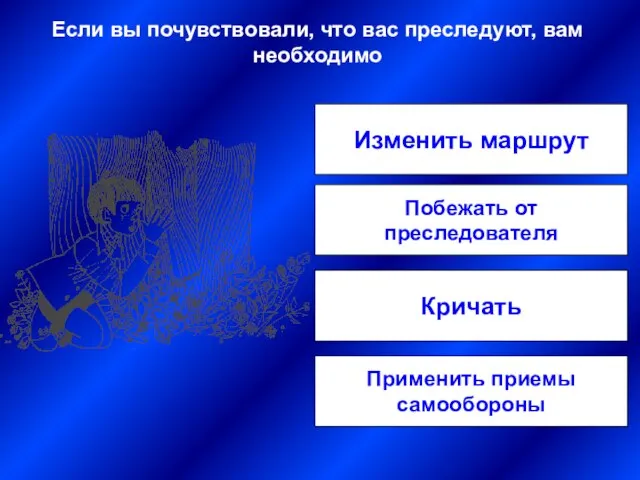 Если вы почувствовали, что вас преследуют, вам необходимо

Изменить маршрут

Побежать от преследователя

Кричать

Применить приемы самообороны